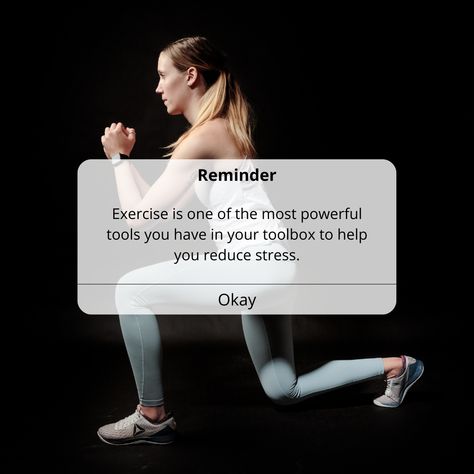 Reminder

Exercise is one of the most powerful tools you have in your toolbox to help you reduce stress.

Okay